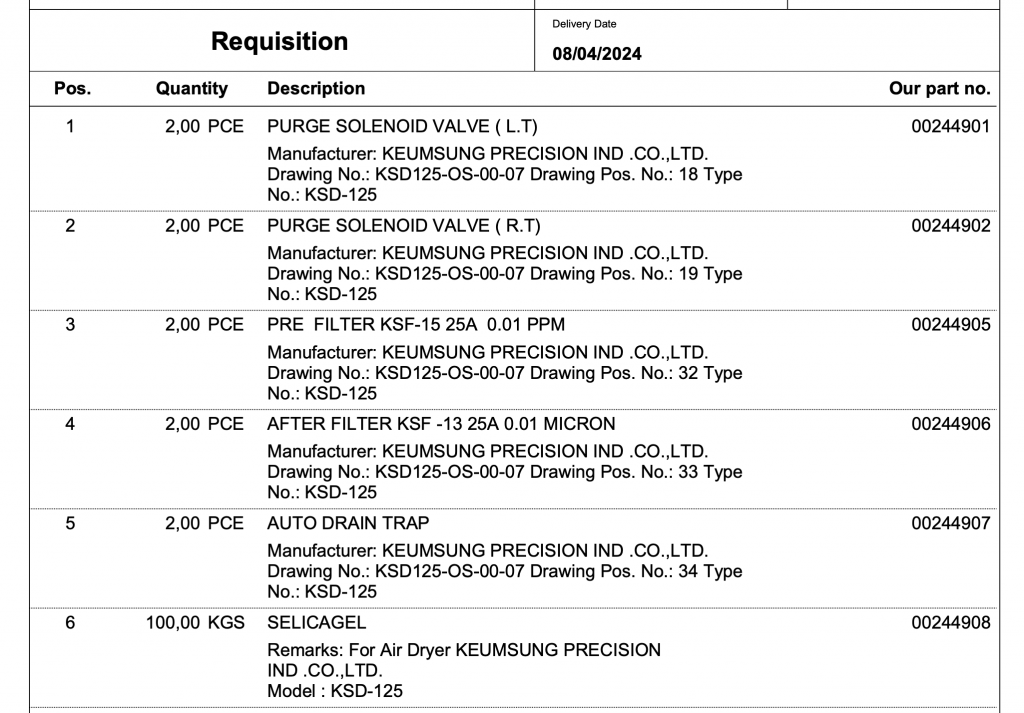 Requisition

Delivery Date
08/04/2024

| Pos. | Quantity | Description | Our part no. |
|---|---|---|---|
| 1 | 2,00 PCE | PURGE SOLENOID VALVE ( L.T) Manufacturer: KEUMSUNG PRECISION IND .CO.,LTD. Drawing No.: KSD125-OS-00-07 Drawing Pos. No.: 18 Type No.: KSD-125 | 00244901 |
| 2 | 2,00 PCE | PURGE SOLENOID VALVE ( R.T) Manufacturer: KEUMSUNG PRECISION IND .CO.,LTD. Drawing No.: KSD125-OS-00-07 Drawing Pos. No.: 19 Type No.: KSD-125 | 00244902 |
| 3 | 2,00 PCE | PRE FILTER KSF-15 25A 0.01 PPM Manufacturer: KEUMSUNG PRECISION IND .CO.,LTD. Drawing No.: KSD125-OS-00-07 Drawing Pos. No.: 32 Type No.: KSD-125 | 00244905 |
| 4 | 2,00 PCE | AFTER FILTER KSF -13 25A 0.01 MICRON Manufacturer: KEUMSUNG PRECISION IND .CO.,LTD. Drawing No.: KSD125-OS-00-07 Drawing Pos. No.: 33 Type No.: KSD-125 | 00244906 |
| 5 | 2,00 PCE | AUTO DRAIN TRAP Manufacturer: KEUMSUNG PRECISION IND .CO.,LTD. Drawing No.: KSD125-OS-00-07 Drawing Pos. No.: 34 Type No.: KSD-125 | 00244907 |
| 6 | 100,00 KGS | SELICAGEL Remarks: For Air Dryer KEUMSUNG PRECISION IND .CO.,LTD. Model : KSD-125 | 00244908 |